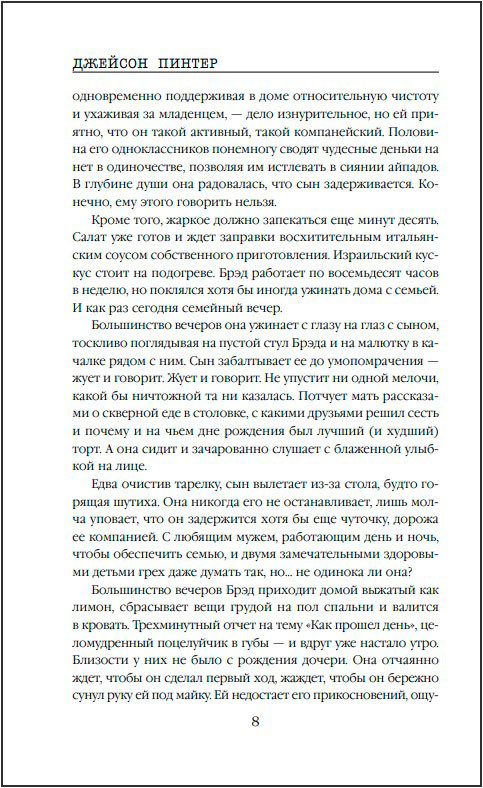 ДЖЕЙСОН ПИНТЕР

одновременно поддерживая в доме относительную чистоту и ухаживая за младенцем, — дело изнурительное, но ей приятно, что он такой активный, такой компанейский. Половина его одноклассников понемногу сводят чудесные деньки на нет в одиночестве, позволяя им истлевать в сиянии айпадов. В глубине души она радовалась, что сын задерживается. Конечно, ему этого говорить нельзя.

Кроме того, жаркое должно запекаться еще минут десять. Салат уже готов и ждет заправки восхитительным итальянским соусом собственного приготовления. Израильский кускус стоит на подогреве. Брэд работает по восемьдесят часов в неделю, но поклялся хотя бы иногда ужинать дома с семьей. И как раз сегодня семейный вечер.

Большинство вечеров она ужинает с глазу на глаз с сыном, тоскливо поглядывая на пустой стул Брэда и на малютку в качалке рядом с ним. Сын забалтывает ее до умопомрачения — жует и говорит. Жует и говорит. Не упустит ни одной мелочи, какой бы ничтожной та ни казалась. Потчует мать рассказами о скверной еде в столовке, с какими друзьями решил сесть и почему и на чьем дне рождения был лучший (и худший) торт. А она сидит и зачарованно слушает с блаженной улыбкой на лице.

Едва очистив тарелку, сын вылетает из-за стола, будто горящая шутиха. Она никогда его не останавливает, лишь молча уповает, что он задержится хотя бы еще чуточку, дорожа ее компанией. С любящим мужем, работающим день и ночь, чтобы обеспечить семью, и двумя замечательными здоровыми детьми грех даже думать так, но... не одинока ли она?

Большинство вечеров Брэд приходит домой выжатый как лимон, сбрасывает вещи грудой на пол спальни и валится в кровать. Трехминутный отчет на тему «Как прошел день», целомудренный поцелуйчик в губы — и вдруг уже настало утро. Близости у них не было с рождения дочери. Она отчаянно ждет, чтобы он сделал первый ход, жаждет, чтобы он бережно сунул руку ей под майку. Ей недостает его прикосновений, ощу-

8